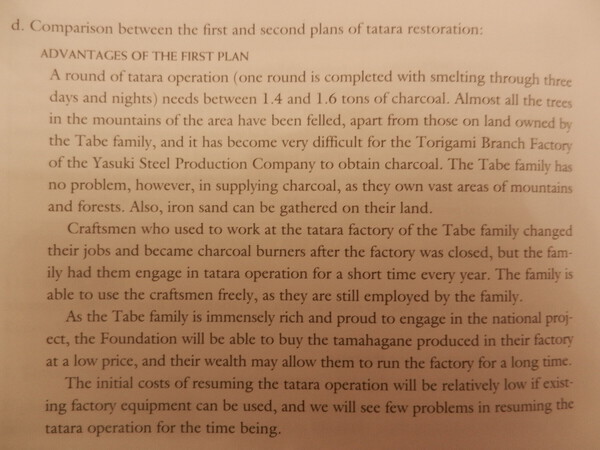 d. Comparison between the first and second plans of tatara restoration:

ADVANTAGES OF THE FIRST PLAN

A round of tatara operation (one round is completed with smelting through three days and nights) needs between 1.4 and 1.6 tons of charcoal. Almost all the trees in the mountains of the area have been felled, apart from those on land owned by the Tabe family, and it has become very difficult for the Torigami Branch Factory of the Yasuki Steel Production Company to obtain charcoal. The Tabe family has no problem, however, in supplying charcoal, as they own vast areas of mountains and forests. Also, iron sand can be gathered on their land.

Craftsmen who used to work at the tatara factory of the Tabe family changed their jobs and became charcoal burners after the factory was closed, but the family had them engage in tatara operation for a short time every year. The family is able to use the craftsmen freely, as they are still employed by the family.

As the Tabe family is immensely rich and proud to engage in the national project, the Foundation will be able to buy the tamahagane produced in their factory at a low price, and their wealth may allow them to run the factory for a long time.

The initial costs of resuming the tatara operation will be relatively low if existing factory equipment can be used, and we will see few problems in resuming the tatara operation for the time being.